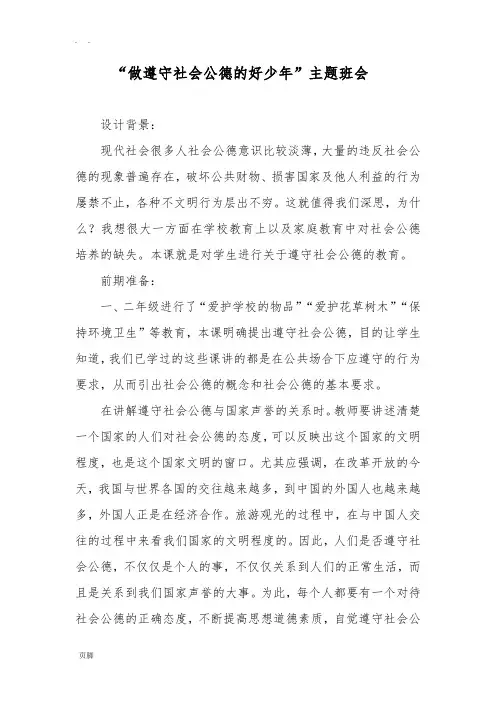 “做遵守社会公德的好少年”主题班会

设计背景：

现代社会很多人社会公德意识比较淡薄，大量的违反社会公德的现象普遍存在，破坏公共财物、损害国家及他人利益的行为屡禁不止，各种不文明行为层出不穷。这就值得我们深思，为什么？我想很大一方面在学校教育上以及家庭教育中对社会公德培养的缺失。本课就是对学生进行关于遵守社会公德的教育。

前期准备：

一、二年级进行了“爱护学校的物品”“爱护花草树木”“保持环境卫生”等教育，本课明确提出遵守社会公德，目的让学生知道，我们已学过的这些课讲的都是在公共场合下应遵守的行为要求，从而引出社会公德的概念和社会公德的基本要求。

在讲解遵守社会公德与国家声誉的关系时。教师要讲述清楚一个国家的人们对社会公德的态度，可以反映出这个国家的文明程度，也是这个国家文明的窗口。尤其应强调，在改革开放的今天，我国与世界各国的交往越来越多，到中国的外国人也越来越多，外国人正是在经济合作。旅游观光的过程中，在与中国人交往的过程中来看我们国家的文明程度的。因此，人们是否遵守社会公德，不仅仅是个人的事，不仅仅关系到人们的正常生活，而且是关系到我们国家声誉的大事。为此，每个人都要有一个对待社会公德的正确态度，不断提高思想道德素质，自觉遵守社会公

页脚